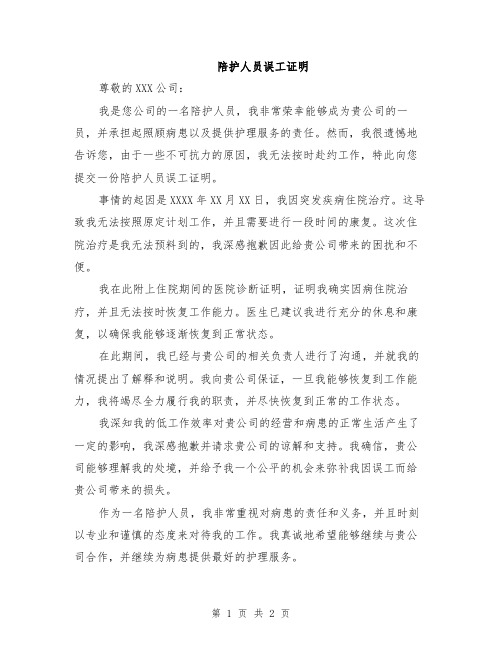 陪护人员误工证明

尊敬的XXX公司：

我是您公司的一名陪护人员，我非常荣幸能够成为贵公司的一员，并承担起照顾病患以及提供护理服务的责任。然而，我很遗憾地告诉您，由于一些不可抗力的原因，我无法按时赴约工作，特此向您提交一份陪护人员误工证明。

事情的起因是XXXX年XX月XX日，我因突发疾病住院治疗。这导致我无法按照原定计划工作，并且需要进行一段时间的康复。这次住院治疗是我无法预料到的，我深感抱歉因此给贵公司带来的困扰和不便。

我在此附上住院期间的医院诊断证明，证明我确实因病住院治疗，并且无法按时恢复工作能力。医生已建议我进行充分的休息和康复，以确保我能够逐渐恢复到正常状态。

在此期间，我已经与贵公司的相关负责人进行了沟通，并就我的情况提出了解释和说明。我向贵公司保证，一旦我能够恢复到工作能力，我将竭尽全力履行我的职责，并尽快恢复到正常的工作状态。

我深知我的低工作效率对贵公司的经营和病患的正常生活产生了一定的影响，我深感抱歉并请求贵公司的谅解和支持。我确信，贵公司能够理解我的处境，并给予我一个公平的机会来弥补我因误工而给贵公司带来的损失。

作为一名陪护人员，我非常重视对病患的责任和义务，并且时刻以专业和谨慎的态度来对待我的工作。我真诚地希望能够继续与贵公司合作，并继续为病患提供最好的护理服务。

第 1 页 共 2 页